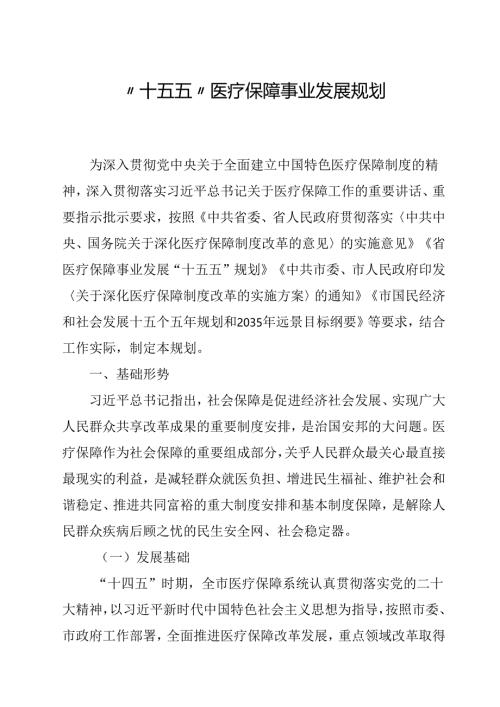 〃十五五〃医疗保障事业发展规划

为深入贯彻党中央关于全面建立中国特色医疗保障制度的精神，深入贯彻落实习近平总书记关于医疗保障工作的重要讲话、重要指示批示要求，按照《中共省委、省人民政府贯彻落实〈中共中央、国务院关于深化医疗保障制度改革的意见〉的实施意见》《省医疗保障事业发展“十五五”规划》《中共市委、市人民政府印发〈关于深化医疗保障制度改革的实施方案〉的通知》《市国民经济和社会发展十五个五年规划和2035年远景目标纲要》等要求，结合工作实际，制定本规划。

一、基础形势

习近平总书记指出，社会保障是促进经济社会发展、实现广大人民群众共享改革成果的重要制度安排，是治国安邦的大问题。医疗保障作为社会保障的重要组成部分，关乎人民群众最关心最直接最现实的利益，是减轻群众就医负担、增进民生福祉、维护社会和谐稳定、推进共同富裕的重大制度安排和基本制度保障，是解除人民群众疾病后顾之忧的民生安全网、社会稳定器。

（一）发展基础

“十四五”时期，全市医疗保障系统认真贯彻落实党的二十大精神，以习近平新时代中国特色社会主义思想为指导，按照市委、市政府工作部署，全面推进医疗保障改革发展，重点领域改革取得